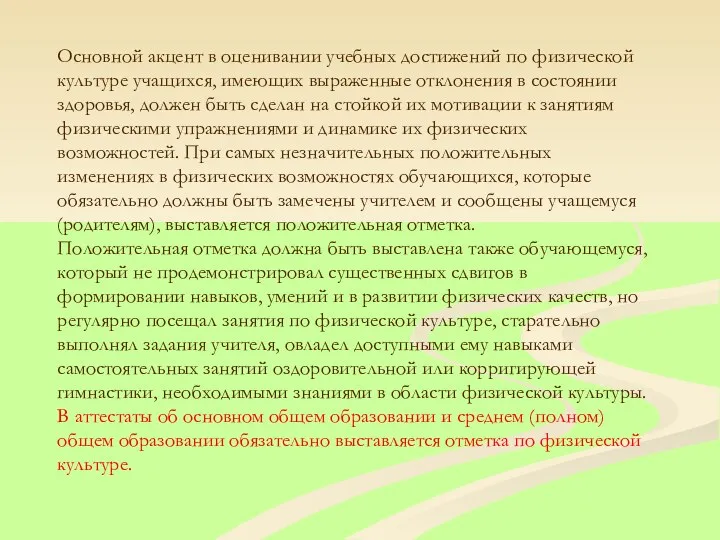 Основной акцент в оценивании учебных достижений по физической культуре учащихся, имеющих выраженные отклонения в состоянии здоровья, должен быть сделан на стойкой их мотивации к занятиям физическими упражнениями и динамике их физических возможностей. При самых незначительных положительных изменениях в физических возможностях обучающихся, которые обязательно должны быть замечены учителем и сообщены учащемуся (родителям), выставляется положительная отметка.
Положительная отметка должна быть выставлена также обучающемуся, который не продемонстрировал существенных сдвигов в формировании навыков, умений и в развитии физических качеств, но регулярно посещал занятия по физической культуре, старательно выполнял задания учителя, овладел доступными ему навыками самостоятельных занятий оздоровительной или корригирующей гимнастики, необходимыми знаниями в области физической культуры.
В аттестаты об основном общем образовании и среднем (полном) общем образовании обязательно выставляется отметка по физической культуре.